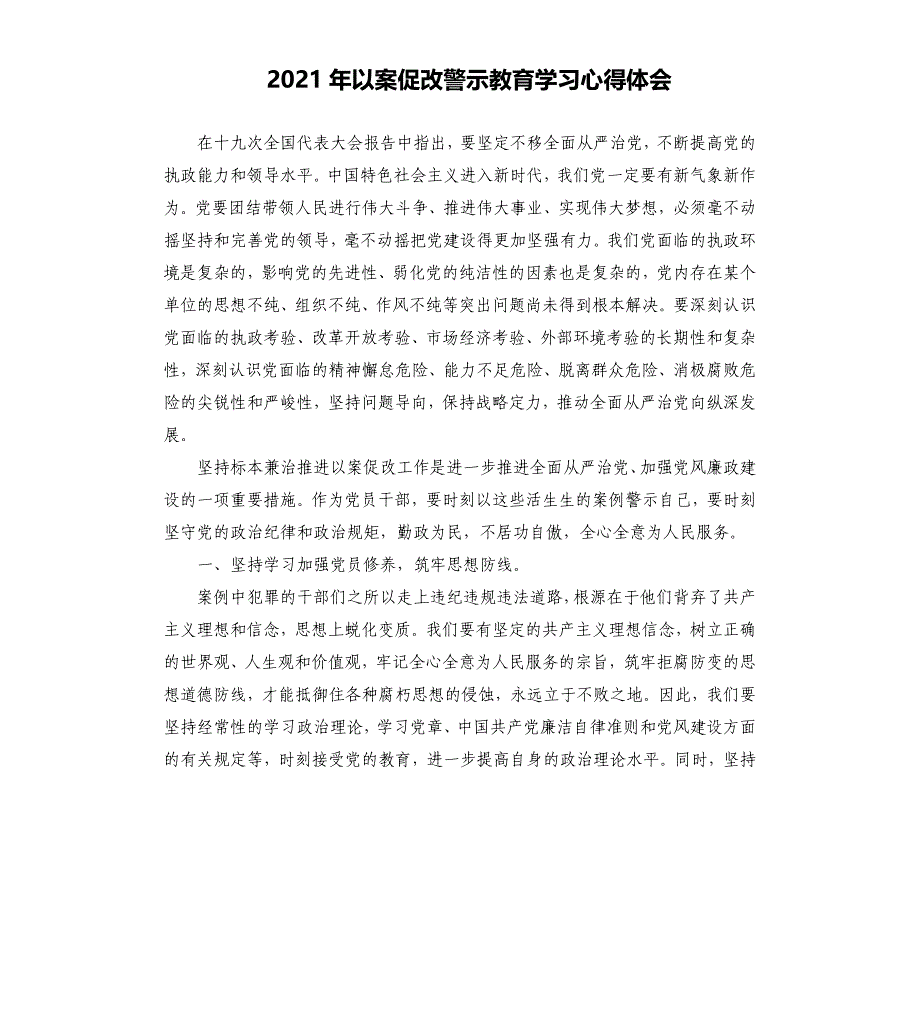 2021 年以案促改警示教育学习心得体会

在十九次全国代表大会报告中指出，要坚定不移全面从严治党，不断提高党的执政能力和领导水平。中国特色社会主义进入新时代，我们党一定要有新气象新作为。党要团结带领人民进行伟大斗争、推进伟大事业、实现伟大梦想，必须毫不动摇坚持和完善党的领导，毫不动摇把党建设得更加坚强有力。我们党面临的执政环境是复杂的，影响党的先进性、弱化党的纯洁性的因素也是复杂的，党内存在某个单位的思想不纯、组织不纯、作风不纯等突出问题尚未得到根本解决。要深刻认识党面临的执政考验、改革开放考验、市场经济考验、外部环境考验的长期性和复杂性，深刻认识党面临的精神懈怠危险、能力不足危险、脱离群众危险、消极腐败危险的尖锐性和严峻性，坚持问题导向，保持战略定力，推动全面从严治党向纵深发展。

坚持标本兼治推进以案促改工作是进一步推进全面从严治党、加强党风廉政建设的一项重要措施。作为党员干部，要时刻以这些活生生的案例警示自己，要时刻坚守党的政治纪律和政治规矩，勤政为民，不居功自傲，全心全意为人民服务。

一、坚持学习加强党员修养，筑牢思想防线。

案例中犯罪的干部们之所以走上违纪违规违法道路，根源在于他们背弃了共产主义理想和信念，思想上蜕化变质。我们要有坚定的共产主义理想信念，树立正确的世界观、人生观和价值观，牢记全心全意为人民服务的宗旨，筑牢拒腐防变的思想道德防线，才能抵御住各种腐朽思想的侵蚀，永远立于不败之地。因此，我们要坚持经常性的学习政治理论，学习党章、中国共产党廉洁自律准则和党风建设方面的有关规定等，时刻接受党的教育，进一步提高自身的政治理论水平。同时，坚持